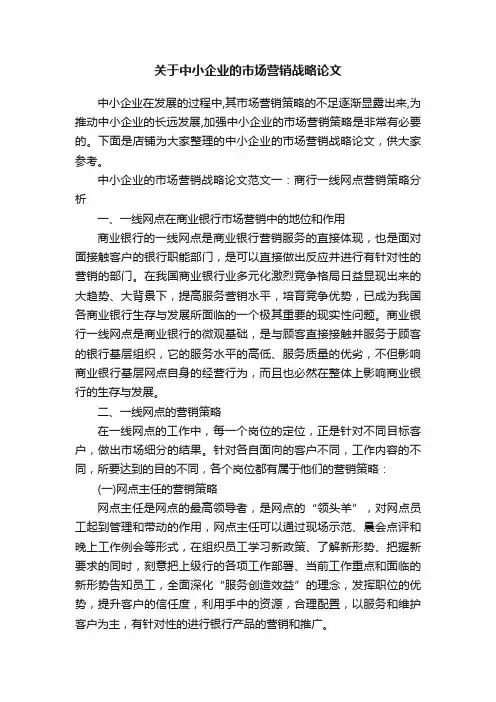 关于中小企业的市场营销战略论文

中小企业在发展的过程中,其市场营销策略的不足逐渐显露出来,为推动中小企业的长远发展,加强中小企业的市场营销策略是非常有必要的。下面是店铺为大家整理的中小企业的市场营销战略论文，供大家参考。

中小企业的市场营销战略论文范文一：商行一线网点营销策略分析

一、一线网点在商业银行市场营销中的地位和作用

商业银行的一线网点是商业银行营销服务的直接体现，也是面对面接触客户的银行职能部门，是可以直接做出反应并进行有针对性的营销的部门。在我国商业银行业多元化激烈竞争格局日益显现出来的大趋势、大背景下，提高服务营销水平，培育竞争优势，已成为我国各商业银行生存与发展所面临的一个极其重要的现实性问题。商业银行一线网点是商业银行的微观基础，是与顾客直接接触并服务于顾客的银行基层组织，它的服务水平的高低、服务质量的优劣，不但影响商业银行基层网点自身的经营行为，而且也必然在整体上影响商业银行的生存与发展。

二、一线网点的营销策略

在一线网点的工作中，每一个岗位的定位，正是针对不同目标客户，做出市场细分的结果。针对各自面向的客户不同，工作内容的不同，所要达到的目的不同，各个岗位都有属于他们的营销策略：

(一)网点主任的营销策略

网点主任是网点的最高领导者，是网点的“领头羊”，对网点员工起到管理和带动的作用，网点主任可以通过现场示范、晨会点评和晚上工作例会等形式，在组织员工学习新政策、了解新形势、把握新要求的同时，刻意把上级行的各项工作部署、当前工作重点和面临的新形势告知员工，全面深化“服务创造效益”的理念，发挥职位的优势，提升客户的信任度，利用手中的资源，合理配置，以服务和维护客户为主，有针对性的进行银行产品的营销和推广。